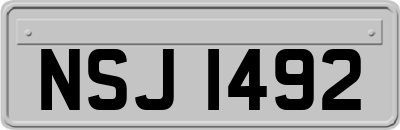 NSJ 1492